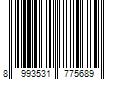 8 993531 775689